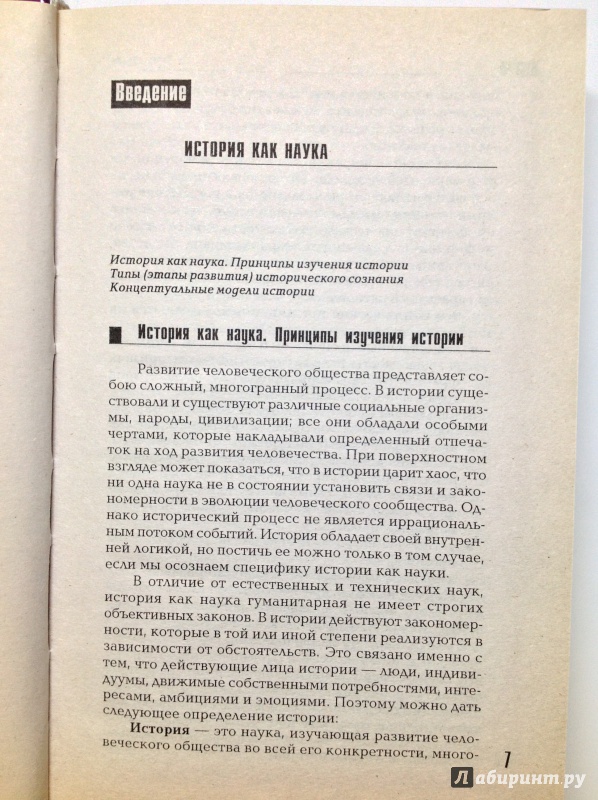 Введение

ИСТОРИЯ КАК НАУКА

История как наука. Принципы изучения истории
Типы (этапы развития) исторического сознания
Концептуальные модели истории

История как наука. Принципы изучения истории

Развитие человеческого общества представляет собою сложный, многогранный процесс. В истории существовали и существуют различные социальные организмы, народы, цивилизации; все они обладали особыми чертами, которые накладывали определенный отпечаток на ход развития человечества. При поверхностном взгляде может показаться, что в истории царит хаос, что ни одна наука не в состоянии установить связи и закономерности в эволюции человеческого сообщества. Однако исторический процесс не является иррациональным потоком событий. История обладает своей внутренней логикой, но постичь ее можно только в том случае, если мы осознаем специфику истории как науки.

В отличие от естественных и технических наук, история как наука гуманитарная не имеет строгих объективных законов. В истории действуют закономерности, которые в той или иной степени реализуются в зависимости от обстоятельств. Это связано именно с тем, что действующие лица истории — люди, индивидуумы, движимые собственными потребностями, интересами, амбициями и эмоциями. Поэтому можно дать следующее определение истории:

История — это наука, изучающая развитие человеческого общества во всей его конкретности, много-

7

Лабиринт.ру